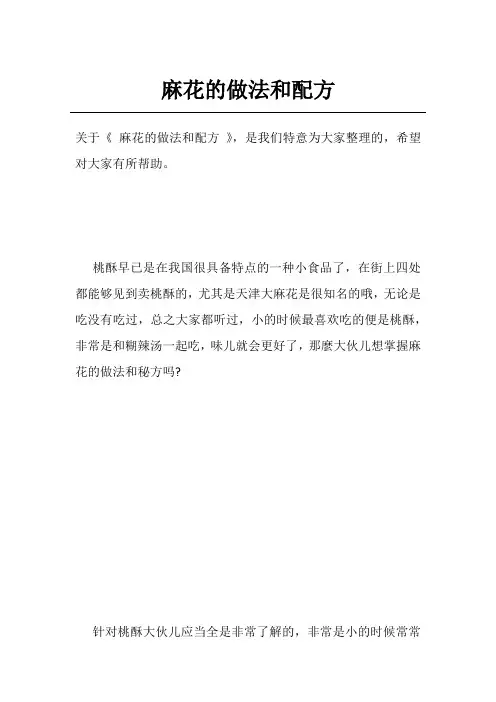 麻花的做法和配方

关于《 麻花的做法和配方 》，是我们特意为大家整理的，希望对大家有所帮助。

桃酥早已是在我国很具备特点的一种小食品了，在街上四处都能够见到卖桃酥的，尤其是天津大麻花是很知名的哦，无论是吃没有吃过，总之大家都听过，小的时候最喜欢吃的便是桃酥，非常是和糊辣汤一起吃，味儿就会更好了，那麽大伙儿想掌握麻花的做法和秘方吗?

针对桃酥大伙儿应当全是非常了解的，非常是小的时候常常